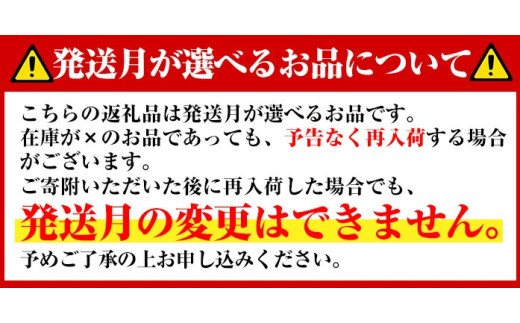 発送月が選べるお品について

こちらの返礼品は発送月が選べるお品です。
在庫が×のお品であっても、予告なく再入荷する場合がございます。
ご寄附いただいた後に再入荷した場合でも、
発送月の変更はできません。
予めご了承の上お申し込みください。